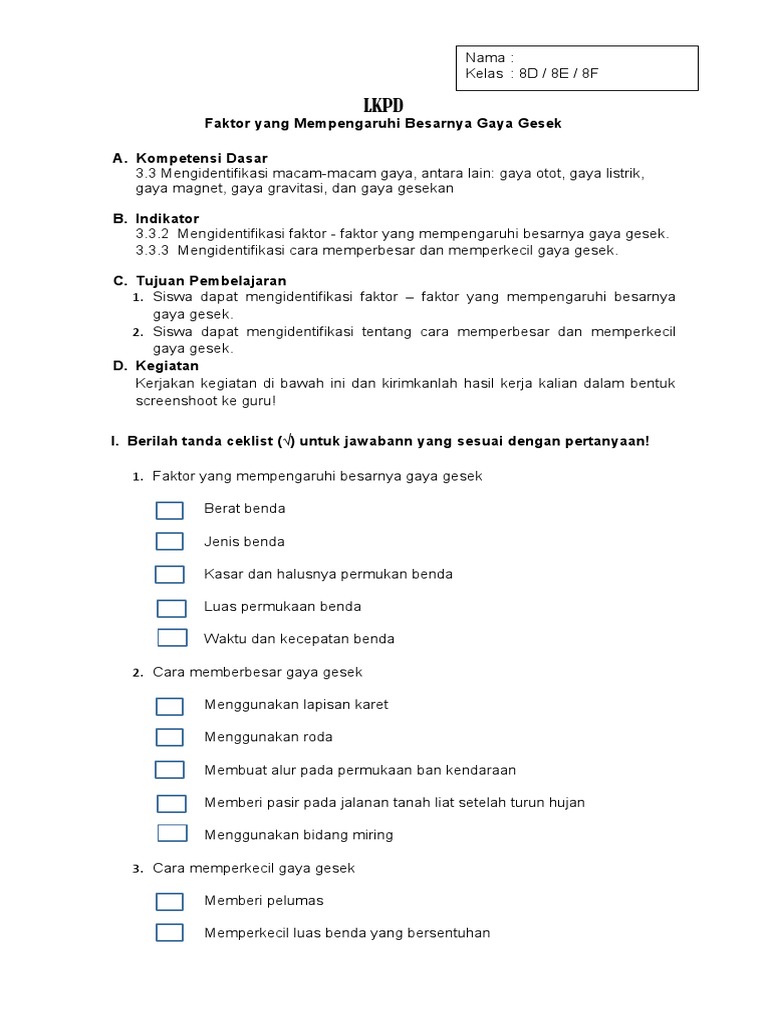 Nama :
Kelas : 8D / 8E / 8F

LKPD

Faktor yang Mempengaruhi Besarnya Gaya Gesek

A. Kompetensi Dasar
3.3 Mengidentifikasi macam-macam gaya, antara lain: gaya otot, gaya listrik, gaya magnet, gaya gravitasi, dan gaya gesekan

B. Indikator
3.3.2 Mengidentifikasi faktor - faktor yang mempengaruhi besarnya gaya gesek.
3.3.3 Mengidentifikasi cara memperbesar dan memperkecil gaya gesek.

C. Tujuan Pembelajaran
1. Siswa dapat mengidentifikasi faktor – faktor yang mempengaruhi besarnya gaya gesek.
2. Siswa dapat mengidentifikasi tentang cara memperbesar dan memperkecil gaya gesek.

D. Kegiatan
Kerjakan kegiatan di bawah ini dan kirimkanlah hasil kerja kalian dalam bentuk screenshoot ke guru!

I. Berilah tanda ceklist (√) untuk jawabann yang sesuai dengan pertanyaan!

1. Faktor yang mempengaruhi besarnya gaya gesek

Berat benda

Jenis benda

Kasar dan halusnya permukan benda

Luas permukaan benda

Waktu dan kecepatan benda

2. Cara memberbesar gaya gesek

Menggunakan lapisan karet

Menggunakan roda

Membuat alur pada permukaan ban kendaraan

Memberi pasir pada jalanan tanah liat setelah turun hujan

Menggunakan bidang miring

3. Cara memperkecil gaya gesek

Memberi pelumas

Memperkecil luas benda yang bersentuhan